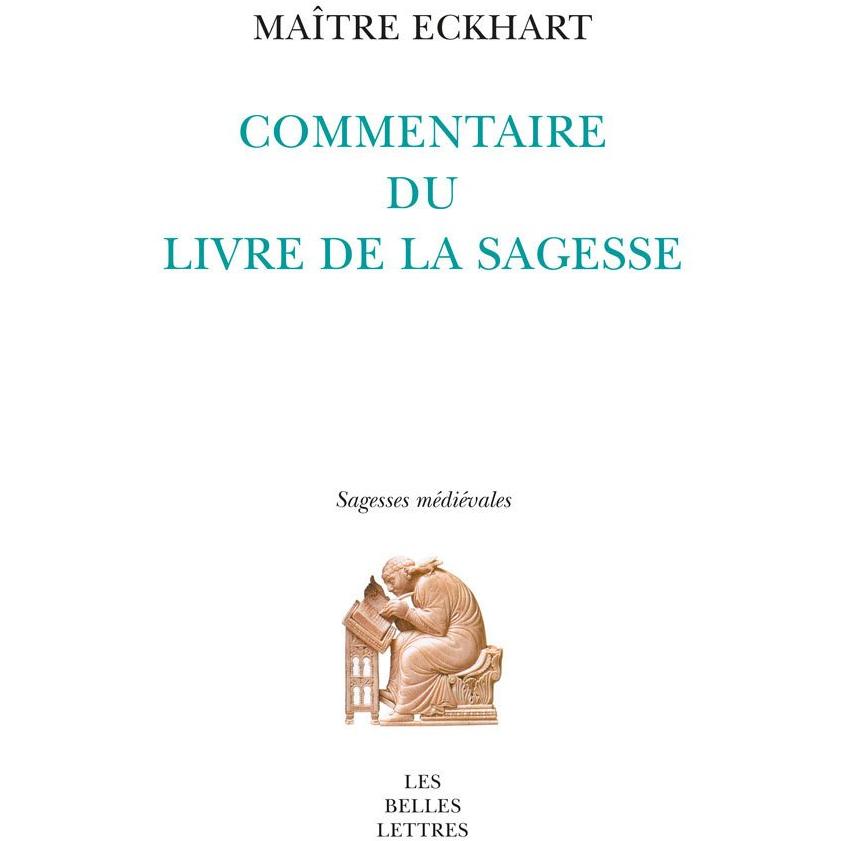 MAÎTRE ECKHART

COMMENTAIRE
DU
LIVRE DE LA SAGESSE

Sagesses médiévales

LES
BELLES
LETTRES